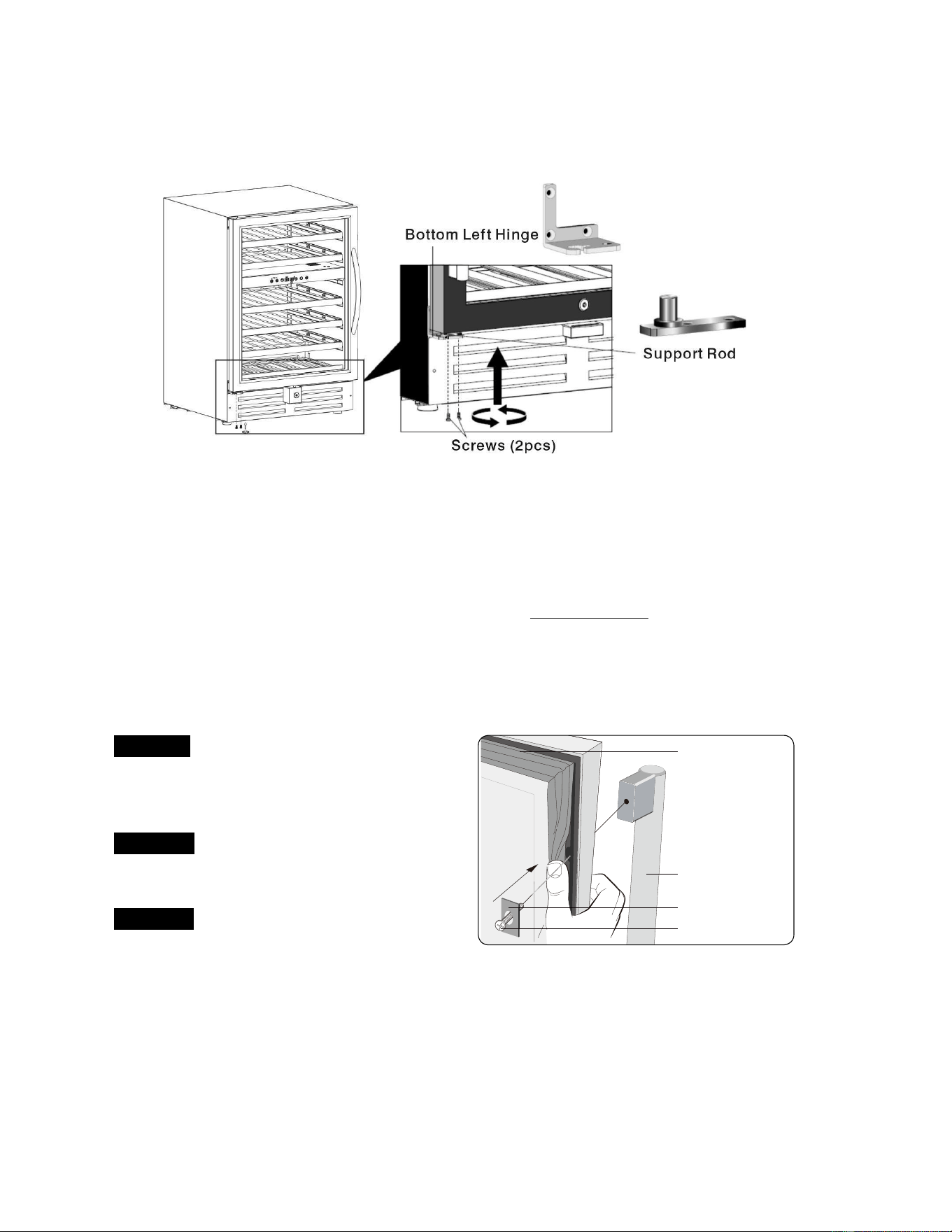 Bottom Left Hinge

Support Rod

Screws (2pcs)